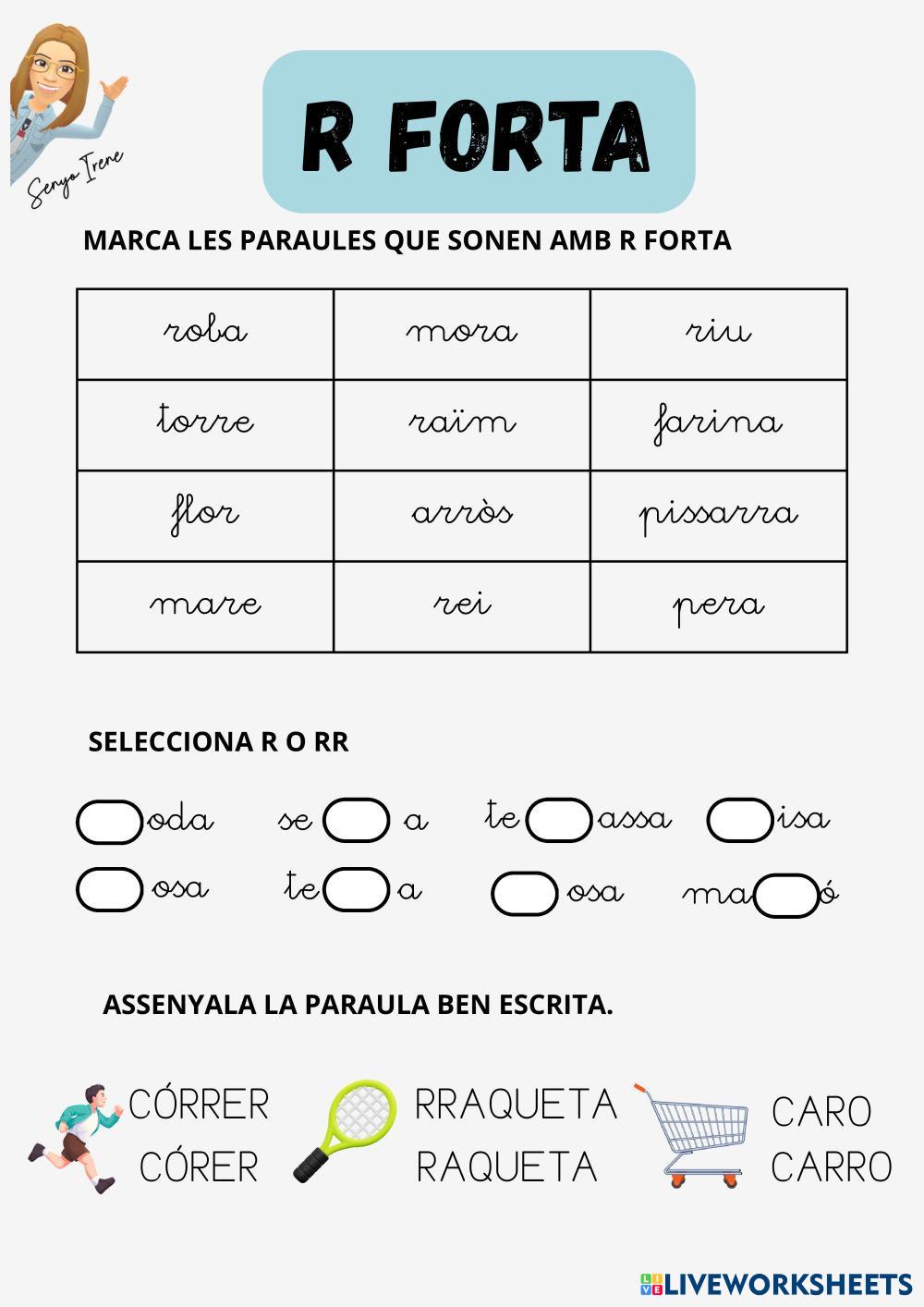 Senyo Irene

R FORTA

MARCA LES PARAULES QUE SONEN AMB R FORTA

| roba | mora | riu |
|---|---|---|
| torre | raïm | farina |
| flor | arròs | pissarra |
| mare | rei | pera |

SELECCIONA R O RR

oda se a te assa isa
osa te a osa ma ó

ASSENYALA LA PARAULA BEN ESCRITA.

CÓRRER
CÓRER

RRAQUETA
RAQUETA

CARO
CARRO

LIVEWORKSHEETS